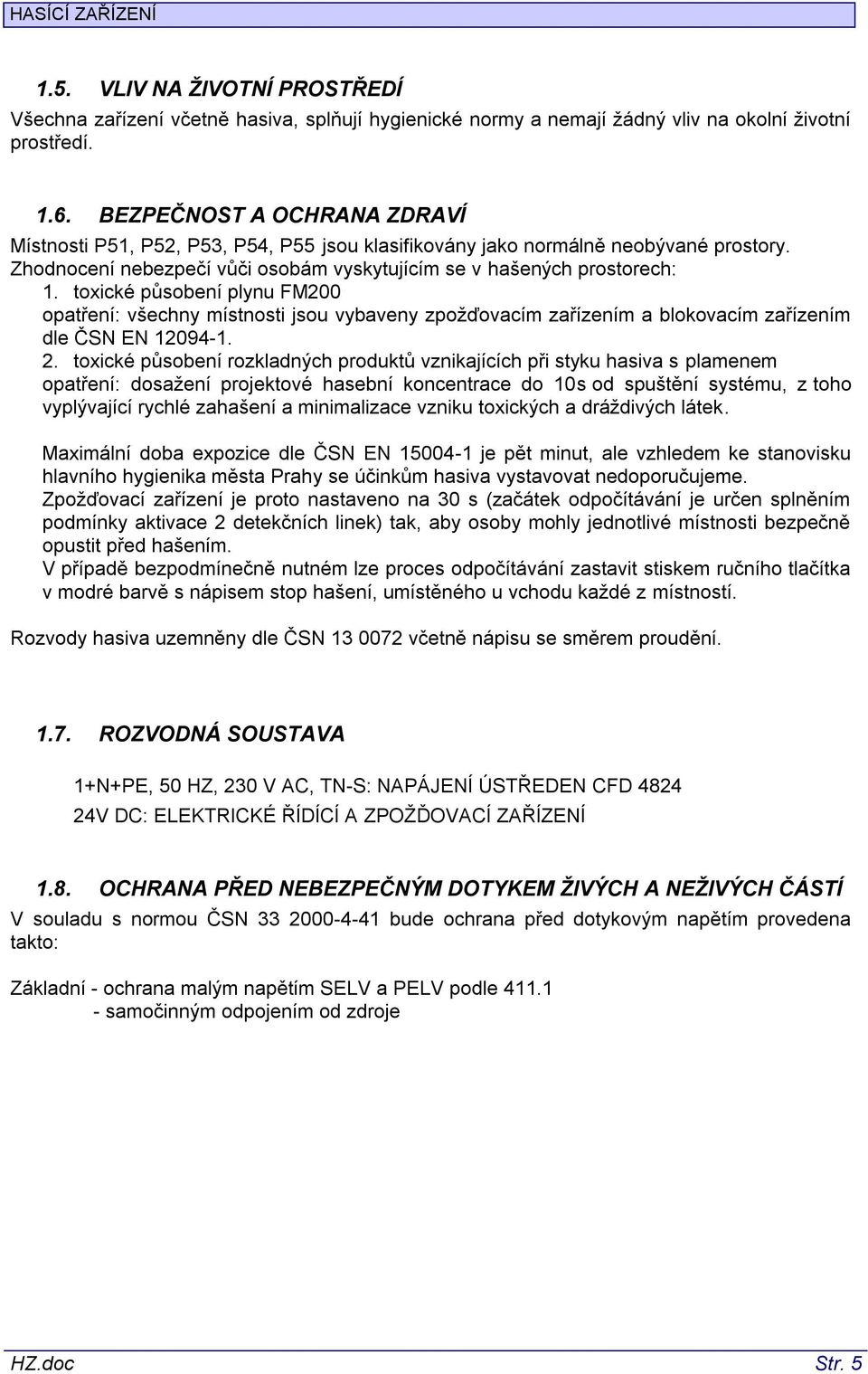 HASÍCÍ ZAŘÍZENÍ

1.5. VLIV NA ŽIVOTNÍ PROSTŘEDÍ
Všechna zařízení včetně hasiva, splňují hygienické normy a nemají žádný vliv na okolní životní prostředí.

1.6. BEZPEČNOST A OCHRANA ZDRAVÍ
Místnosti P51, P52, P53, P54, P55 jsou klasifikovány jako normálně neobývané prostory. Zhodnocení nebezpečí vůči osobám vyskytujícím se v hašených prostorech:
1. toxické působení plynu FM200
opatření: všechny místnosti jsou vybaveny zpožďovacím zařízením a blokovacím zařízením dle ČSN EN 12094-1.
2. toxické působení rozkladných produktů vznikajících při styku hasiva s plamenem
opatření: dosažení projektové hasební koncentrace do 10s od spuštění systému, z toho vyplývající rychlé zahašení a minimalizace vzniku toxických a dráždivých látek.

Maximální doba expozice dle ČSN EN 15004-1 je pět minut, ale vzhledem ke stanovisku hlavního hygienika města Prahy se účinkům hasiva vystavovat nedoporučujeme.
Zpožďovací zařízení je proto nastaveno na 30 s (začátek odpočítávání je určen splněním podmínky aktivace 2 detekčních linek) tak, aby osoby mohly jednotlivé místnosti bezpečně opustit před hašením.
V případě bezpodmínečně nutném lze proces odpočítávání zastavit stiskem ručního tlačítka v modré barvě s nápisem stop hašení, umístěného u vchodu každé z místností.

Rozvody hasiva uzemněny dle ČSN 13 0072 včetně nápisu se směrem proudění.

1.7. ROZVODNÁ SOUSTAVA

1+N+PE, 50 HZ, 230 V AC, TN-S: NAPÁJENÍ ÚSTŘEDEN CFD 4824
24V DC: ELEKTRICKÉ ŘÍDÍCÍ A ZPOŽĎOVACÍ ZAŘÍZENÍ

1.8. OCHRANA PŘED NEBEZPEČNÝM DOTYKEM ŽIVÝCH A NEŽIVÝCH ČÁSTÍ
V souladu s normou ČSN 33 2000-4-41 bude ochrana před dotykovým napětím provedena takto:

Základní - ochrana malým napětím SELV a PELV podle 411.1
- samočinným odpojením od zdroje

HZ.doc Str. 5